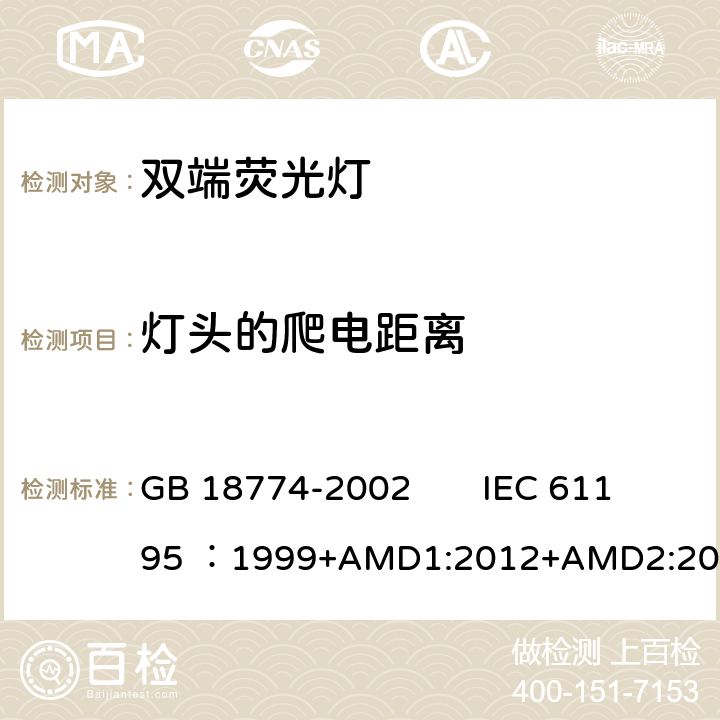 MA CNAS ilac-MRA

检测对象： 双端荧光灯

检测项目： 灯头的爬电距离

检测标准： GB 18774-2002 IEC 61195 ：1999+AMD1:2012+AMD2:20

百检 Baijiantest.com

做检测 上百检
400-151-7153